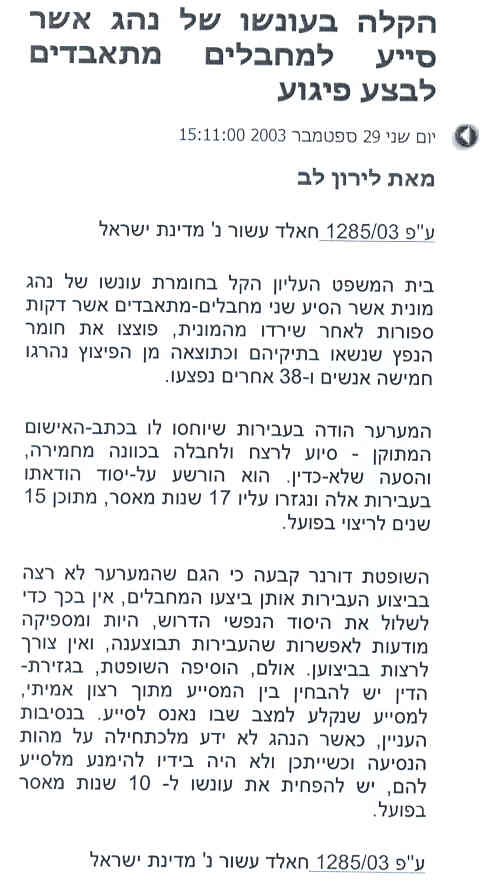 הקלה בעונשו של נהג אשר סייע למחבלים מתאבדים לבצע פיגוע

יום שני 29 ספטמבר 2003 15:11:00

מאת לירון לב

ע"פ 1285/03 חאלד עשור נ' מדינת ישראל

בית המשפט העליון הקל בחומרת עונשו של נהג מונית אשר הסיע שני מחבלים-מתאבדים אשר דקות ספורות לאחר שירדו מהמונית, פוצצו את חומר הנפץ שנשאו בתיקיהם וכתוצאה מן הפיצוץ נהרגו חמישה אנשים ו-38 אחרים נפצעו.

המערער הודה בעבירות שיוחסו לו בכתב-האישום המתוקן - סיוע לרצח ולחבלה בכוונה מחמירה, והסעה שלא-כדין. הוא הורשע על-יסוד הודאתו בעבירות אלה ונגזרו עליו 17 שנות מאסר, מתוכן 15 שנים לריצוי בפועל.

השופטת דורנר קבעה כי הגם שהמערער לא רצה בביצוע העבירות אותן ביצעו המחבלים, אין בכך כדי לשלול את היסוד הנפשי הדרוש, היות ומספיקה מודעות לאפשרות שהעבירות תבוצענה, ואין צורך לרצות בביצוען. אולם, הוסיפה השופטת, בגזירת-הדין יש להבחין בין המסייע מתוך רצון אמיתי, למסייע שנקלע למצב שבו נאנס לסייע. בנסיבות העניין, כאשר הנהג לא ידע מלכתחילה על מהות הנסיעה וכשייתכן ולא היה בידיו להימנע מלסייע להם, יש להפחית את עונשו ל- 10 שנות מאסר בפועל.

ע"פ 1285/03 חאלד עשור נ' מדינת ישראל